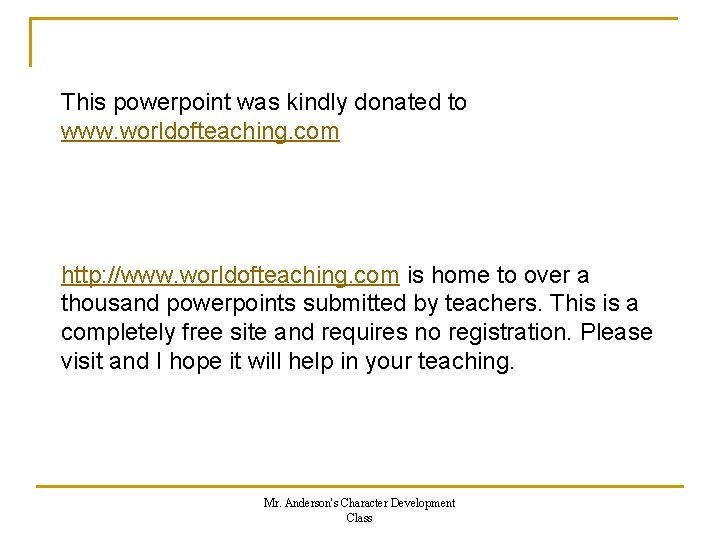 This powerpoint was kindly donated to www.worldofteaching.com

http://www.worldofteaching.com is home to over a thousand powerpoints submitted by teachers. This is a completely free site and requires no registration. Please visit and I hope it will help in your teaching.

Mr. Anderson's Character Development Class